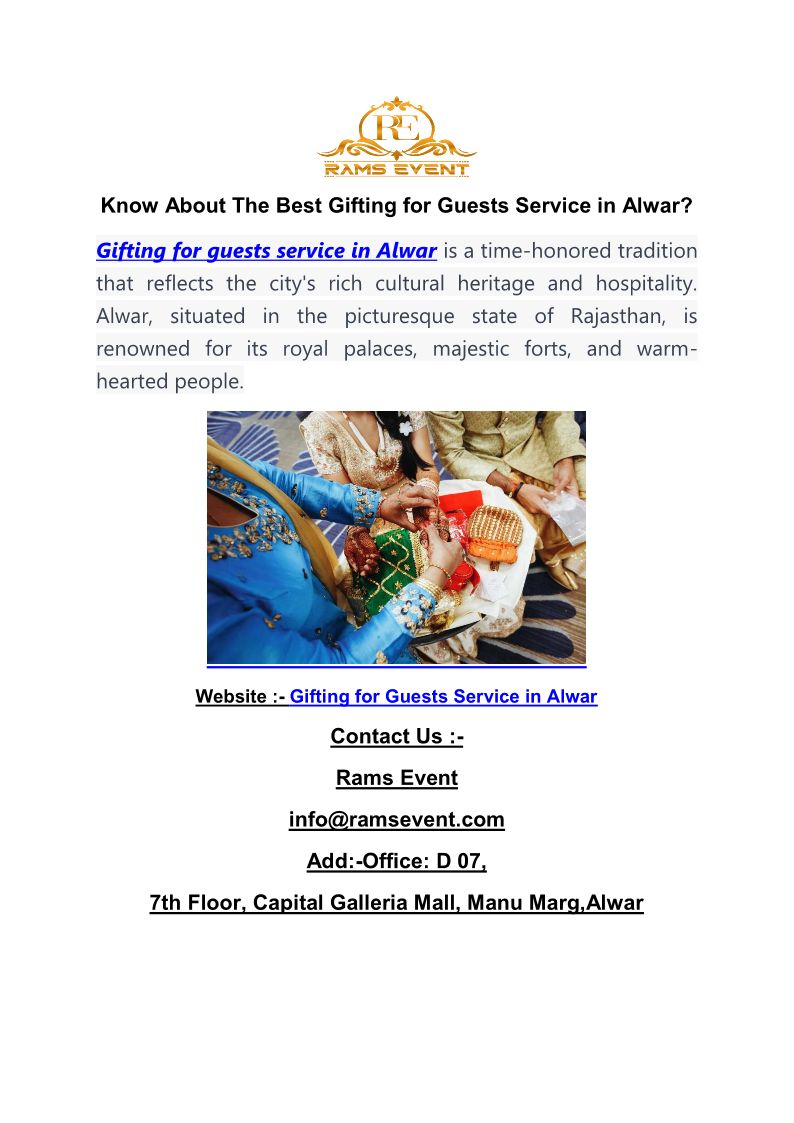 RE
RAMS EVENT

Know About The Best Gifting for Guests Service in Alwar?

Gifting for guests service in Alwar is a time-honored tradition that reflects the city's rich cultural heritage and hospitality. Alwar, situated in the picturesque state of Rajasthan, is renowned for its royal palaces, majestic forts, and warm-hearted people.

Website :- Gifting for Guests Service in Alwar

Contact Us :-

Rams Event

info@ramsevent.com

Add:-Office: D 07,

7th Floor, Capital Galleria Mall, Manu Marg,Alwar